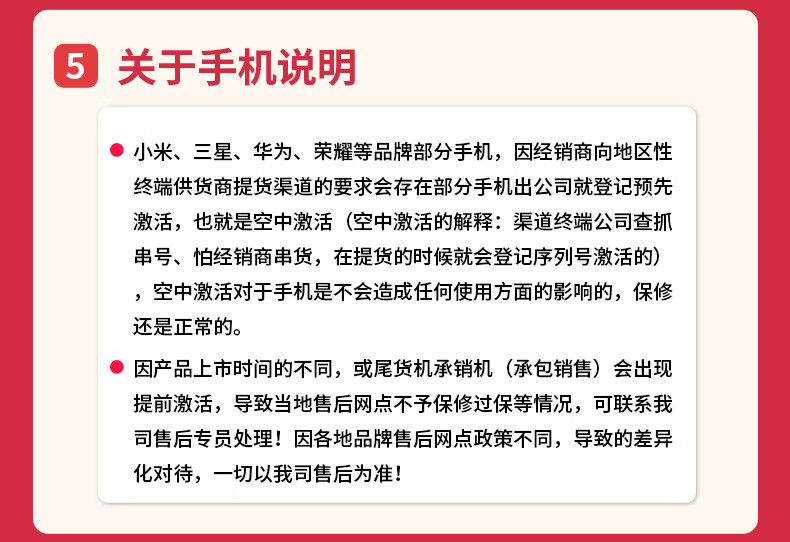 5 关于手机说明

• 小米、三星、华为、荣耀等品牌部分手机，因经销商向地区性终端供货商提货渠道的要求会存在部分手机出公司就登记预先激活，也就是空中激活（空中激活的解释：渠道终端公司查抓串号、怕经销商串货，在提货的时候就会登记序列号激活的），空中激活对于手机是不会造成任何使用方面的影响的，保修还是正常的。

• 因产品上市时间的不同，或尾货机承销机（承包销售）会出现提前激活，导致当地售后网点不予保修过保等情况，可联系我司售后专员处理！因各地品牌售后网点政策不同，导致的差异化对待，一切以我司售后为准！